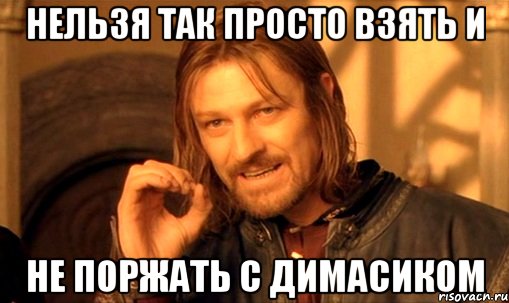 НЕЛЬЗЯ ТАК ПРОСТО ВЗЯТЬ И

НЕ ПОРЖАТЬ С ДИМАСИКОМ

risovach.ru